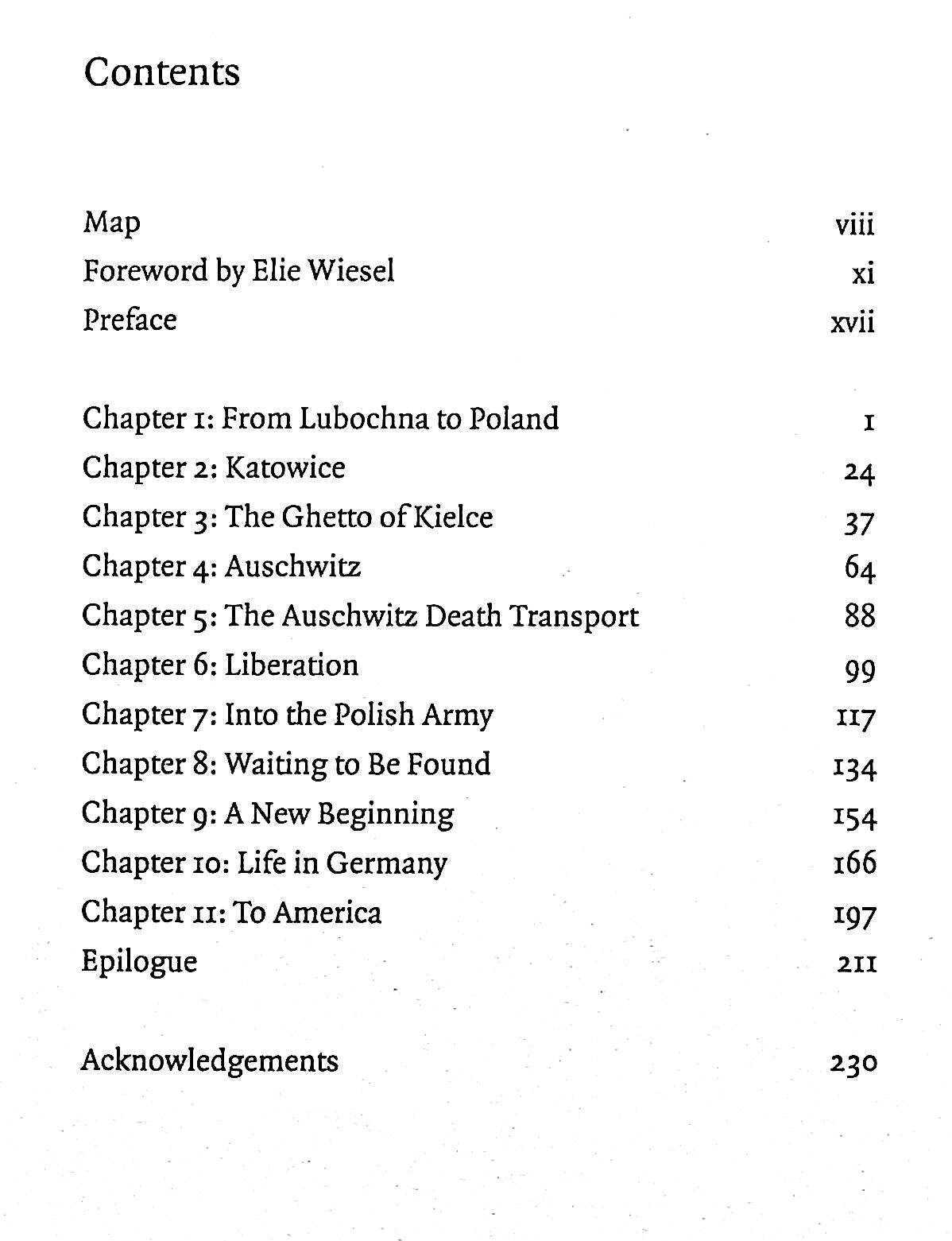 Contents

Map viii
Foreword by Elie Wiesel xi
Preface xvii

Chapter 1: From Lubochna to Poland 1
Chapter 2: Katowice 24
Chapter 3: The Ghetto of Kielce 37
Chapter 4: Auschwitz 64
Chapter 5: The Auschwitz Death Transport 88
Chapter 6: Liberation 99
Chapter 7: Into the Polish Army 117
Chapter 8: Waiting to Be Found 134
Chapter 9: A New Beginning 154
Chapter 10: Life in Germany 166
Chapter 11: To America 197
Epilogue 211

Acknowledgements 230